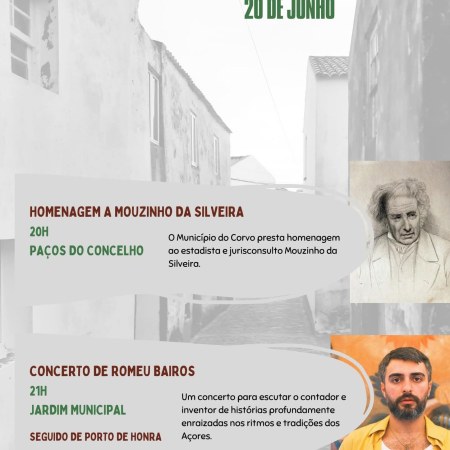 20 DE JUNHO

HOMENAGEM A MOUZINHO DA SILVEIRA

20H

PAÇOS DO CONCELHO

O Município do Corvo presta homenagem ao estadista e jurisconsulto Mouzinho da Silveira.

CONCERTO DE ROMEU BAIROS

21H

JARDIM MUNICIPAL

SEGUIDO DE PORTO DE HONRA

Um concerto para escutar o contador e inventor de histórias profundamente enraizadas nos ritmos e tradições dos Açores.